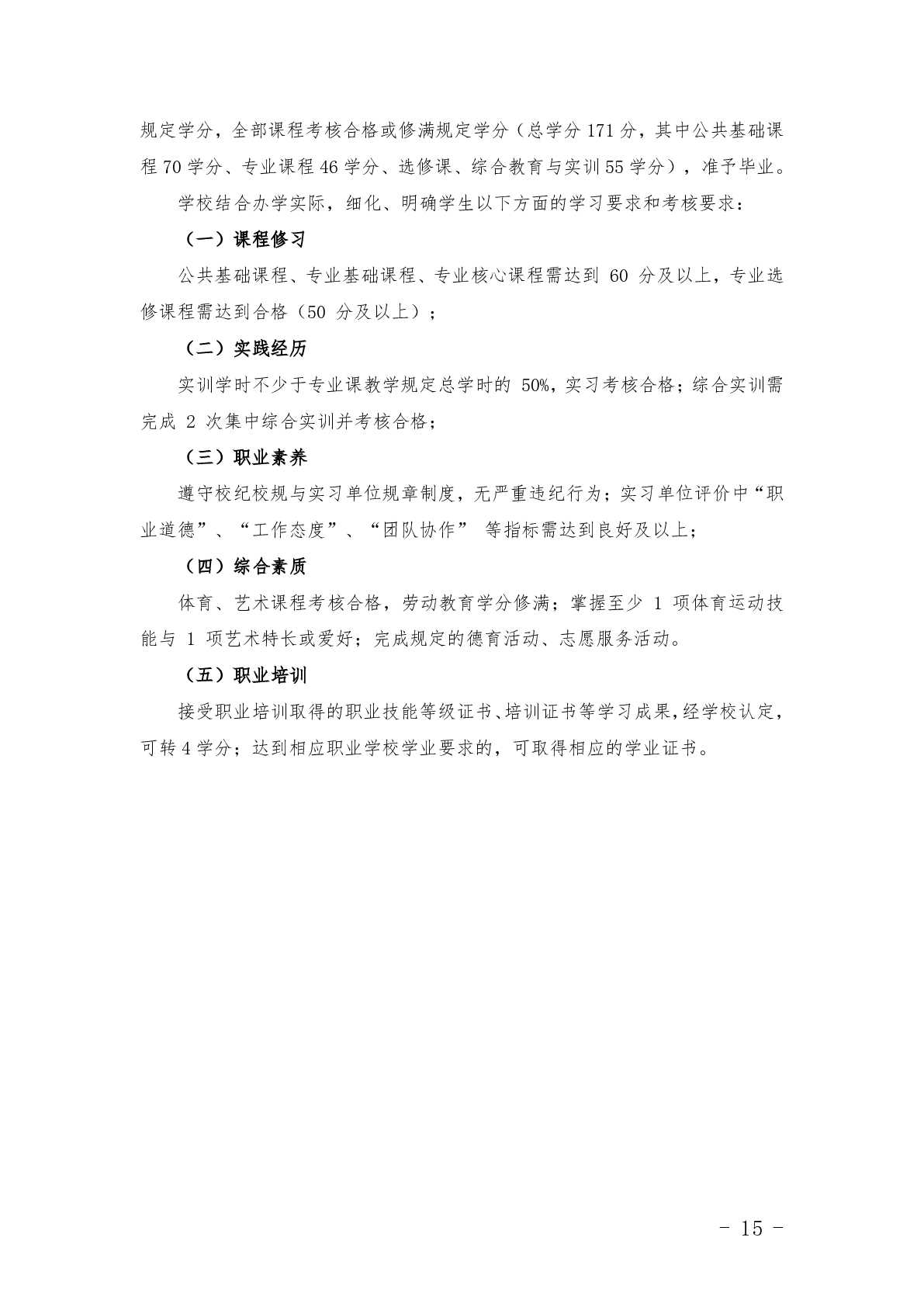 规定学分，全部课程考核合格或修满规定学分（总学分171分，其中公共基础课程70学分、专业课程46学分、选修课、综合教育与实训55学分），准予毕业。

学校结合办学实际，细化、明确学生以下方面的学习要求和考核要求：

（一）课程修习

公共基础课程、专业基础课程、专业核心课程需达到60分及以上，专业选修课程需达到合格（50分及以上）；

（二）实践经历

实训学时不少于专业课教学规定总学时的50%，实习考核合格；综合实训需完成2次集中综合实训并考核合格；

（三）职业素养

遵守校纪校规与实习单位规章制度，无严重违纪行为；实习单位评价中“职业道德”、“工作态度”、“团队协作”等指标需达到良好及以上；

（四）综合素质

体育、艺术课程考核合格，劳动教育学分修满；掌握至少1项体育运动技能与1项艺术特长或爱好；完成规定的德育活动、志愿服务活动。

（五）职业培训

接受职业培训取得的职业技能等级证书、培训证书等学习成果，经学校认定，可转4学分；达到相应职业学校学业要求的，可取得相应的学业证书。

- 15 -